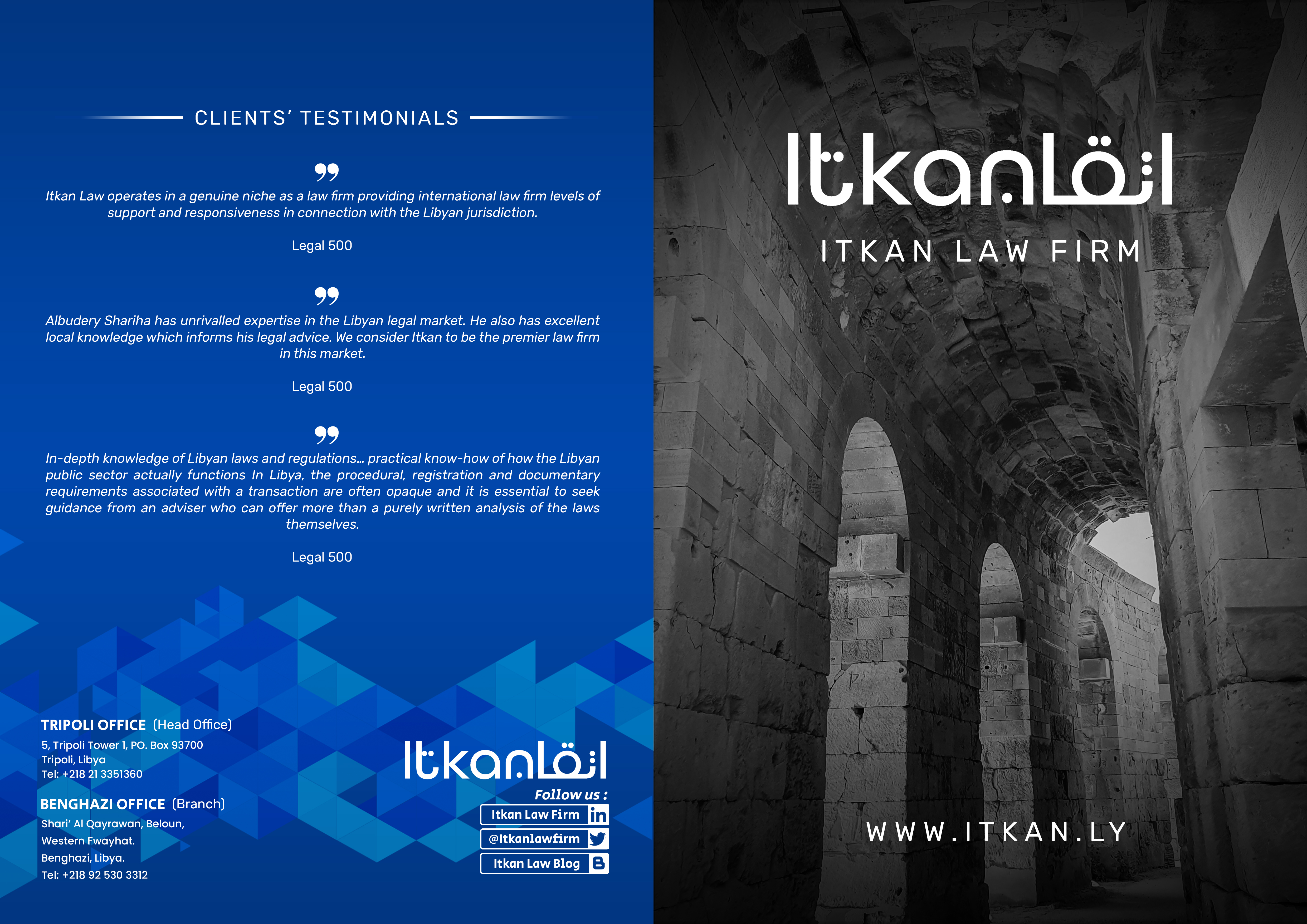 CLIENTS' TESTIMONIALS

Itkan Law operates in a genuine niche as a law firm providing international law firm levels of support and responsiveness in connection with the Libyan jurisdiction.

Legal 500

Albudery Shariha has unrivalled expertise in the Libyan legal market. He also has excellent local knowledge which informs his legal advice. We consider Itkan to be the premier law firm in this market.

Legal 500

In-depth knowledge of Libyan laws and regulations… practical know-how of how the Libyan public sector actually functions In Libya, the procedural, registration and documentary requirements associated with a transaction are often opaque and it is essential to seek guidance from an adviser who can offer more than a purely written analysis of the laws themselves.

Legal 500

TRIPOLI OFFICE (Head Office)
5, Tripoli Tower 1, PO. Box 93700
Tripoli, Libya
Tel: +218 21 3351360

BENGHAZI OFFICE (Branch)
Shari' Al Qayrawan, Beloun,
Western Fwayhat.
Benghazi, Libya.
Tel: +218 92 530 3312

Itkan اتقان

Follow us :
Itkan Law Firm
@Itkanlawfirm
Itkan Law Blog

Itkan اتقان

ITKAN LAW FIRM

WWW.ITKAN.LY